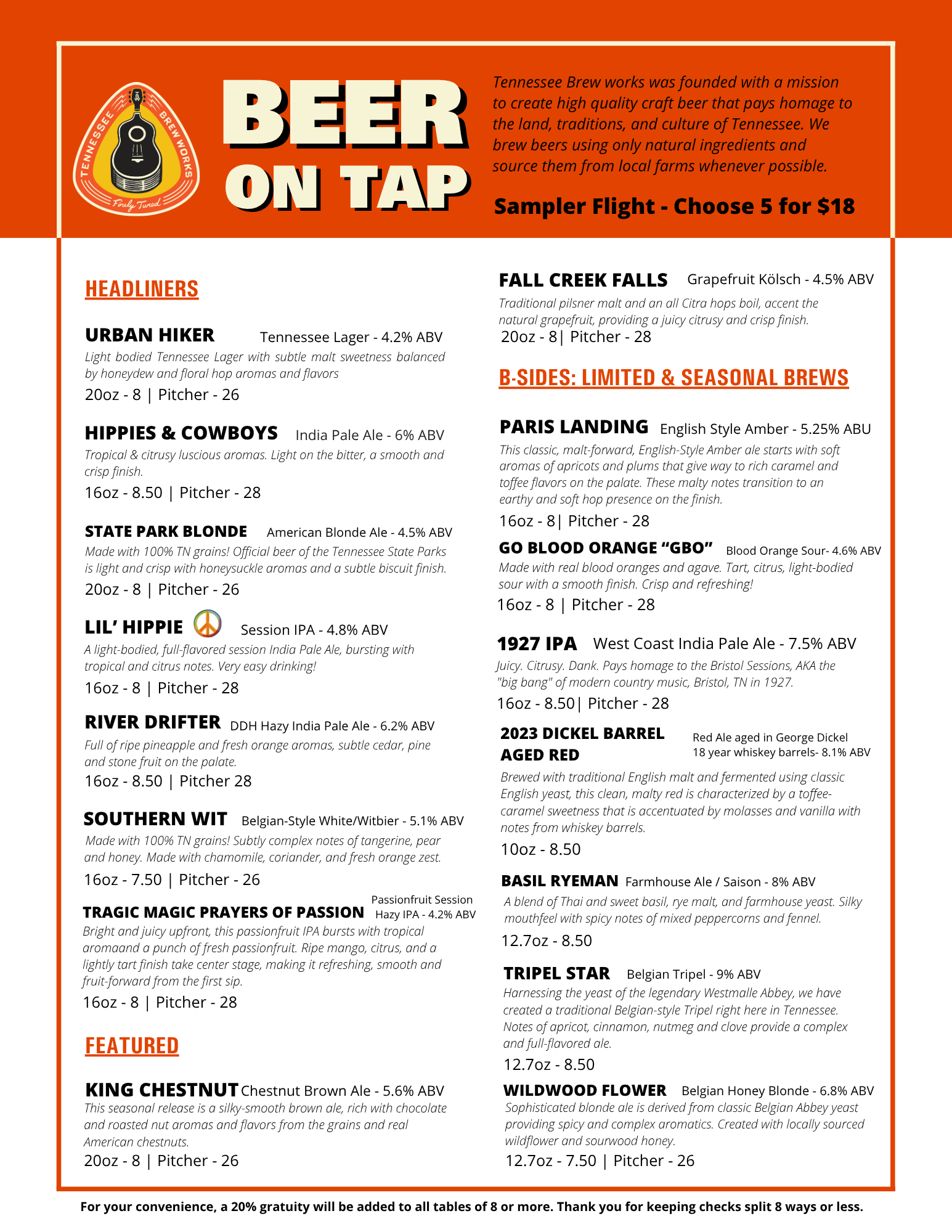 TENNESSEE BREW WORKS
Finely Tuned

BEER ON TAP

Tennessee Brew works was founded with a mission to create high quality craft beer that pays homage to the land, traditions, and culture of Tennessee. We brew beers using only natural ingredients and source them from local farms whenever possible.

Sampler Flight - Choose 5 for $18

HEADLINERS

URBAN HIKER Tennessee Lager - 4.2% ABV
Light bodied Tennessee Lager with subtle malt sweetness balanced by honeydew and floral hop aromas and flavors
20oz - 8 | Pitcher - 26

HIPPIES & COWBOYS India Pale Ale - 6% ABV
Tropical & citrusy luscious aromas. Light on the bitter, a smooth and crisp finish.
16oz - 8.50 | Pitcher - 28

STATE PARK BLONDE American Blonde Ale - 4.5% ABV
Made with 100% TN grains! Official beer of the Tennessee State Parks is light and crisp with honeysuckle aromas and a subtle biscuit finish.
20oz - 8 | Pitcher - 26

LIL' HIPPIE Session IPA - 4.8% ABV
A light-bodied, full-flavored session India Pale Ale, bursting with tropical and citrus notes. Very easy drinking!
16oz - 8 | Pitcher - 28

RIVER DRIFTER DDH Hazy India Pale Ale - 6.2% ABV
Full of ripe pineapple and fresh orange aromas, subtle cedar, pine and stone fruit on the palate.
16oz - 8.50 | Pitcher 28

SOUTHERN WIT Belgian-Style White/Witbier - 5.1% ABV
Made with 100% TN grains! Subtly complex notes of tangerine, pear and honey. Made with chamomile, coriander, and fresh orange zest.
16oz - 7.50 | Pitcher - 26

TRAGIC MAGIC PRAYERS OF PASSION Passionfruit Session Hazy IPA - 4.2% ABV
Bright and juicy upfront, this passionfruit IPA bursts with tropical aromaand a punch of fresh passionfruit. Ripe mango, citrus, and a lightly tart finish take center stage, making it refreshing, smooth and fruit-forward from the first sip.
16oz - 8 | Pitcher - 28

FEATURED

KING CHESTNUT Chestnut Brown Ale - 5.6% ABV
This seasonal release is a silky-smooth brown ale, rich with chocolate and roasted nut aromas and flavors from the grains and real American chestnuts.
20oz - 8 | Pitcher - 26

FALL CREEK FALLS Grapefruit Kölsch - 4.5% ABV
Traditional pilsner malt and an all Citra hops boil, accent the natural grapefruit, providing a juicy citrusy and crisp finish.
20oz - 8| Pitcher - 28

B-SIDES: LIMITED & SEASONAL BREWS

PARIS LANDING English Style Amber - 5.25% ABU
This classic, malt-forward, English-Style Amber ale starts with soft aromas of apricots and plums that give way to rich caramel and toffee flavors on the palate. These malty notes transition to an earthy and soft hop presence on the finish.
16oz - 8| Pitcher - 28

GO BLOOD ORANGE "GBO" Blood Orange Sour- 4.6% ABV
Made with real blood oranges and agave. Tart, citrus, light-bodied sour with a smooth finish. Crisp and refreshing!
16oz - 8 | Pitcher - 28

1927 IPA West Coast India Pale Ale - 7.5% ABV
Juicy. Citrusy. Dank. Pays homage to the Bristol Sessions, AKA the "big bang" of modern country music, Bristol, TN in 1927.
16oz - 8.50| Pitcher - 28

2023 DICKEL BARREL AGED RED Red Ale aged in George Dickel 18 year whiskey barrels- 8.1% ABV
Brewed with traditional English malt and fermented using classic English yeast, this clean, malty red is characterized by a toffee-caramel sweetness that is accentuated by molasses and vanilla with notes from whiskey barrels.
10oz - 8.50

BASIL RYEMAN Farmhouse Ale / Saison - 8% ABV
A blend of Thai and sweet basil, rye malt, and farmhouse yeast. Silky mouthfeel with spicy notes of mixed peppercorns and fennel.
12.7oz - 8.50

TRIPEL STAR Belgian Tripel - 9% ABV
Harnessing the yeast of the legendary Westmalle Abbey, we have created a traditional Belgian-style Tripel right here in Tennessee. Notes of apricot, cinnamon, nutmeg and clove provide a complex and full-flavored ale.
12.7oz - 8.50

WILDWOOD FLOWER Belgian Honey Blonde - 6.8% ABV
Sophisticated blonde ale is derived from classic Belgian Abbey yeast providing spicy and complex aromatics. Created with locally sourced wildflower and sourwood honey.
12.7oz - 7.50 | Pitcher - 26

For your convenience, a 20% gratuity will be added to all tables of 8 or more. Thank you for keeping checks split 8 ways or less.